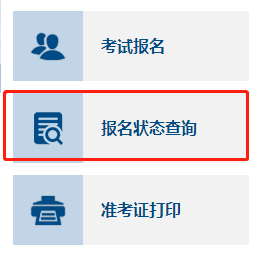 考试报名

报名状态查询

准考证打印